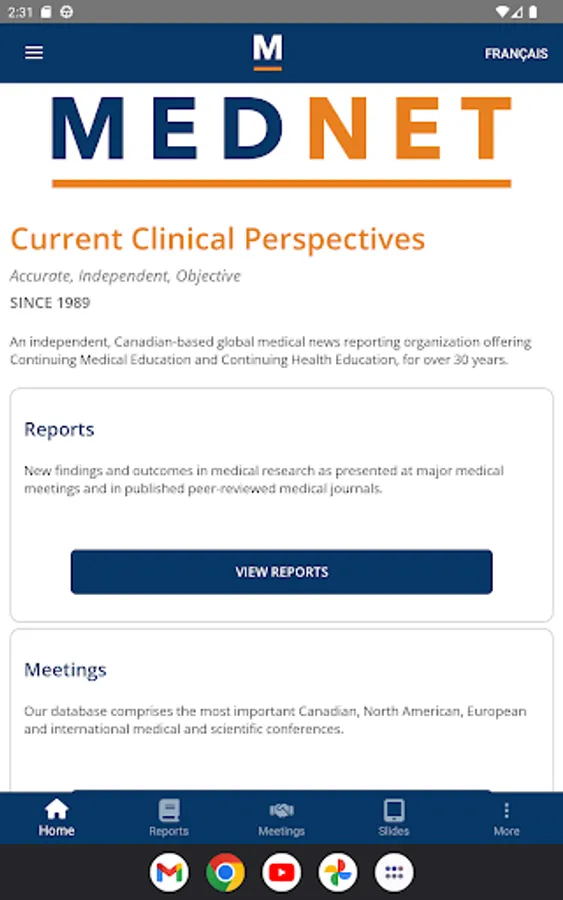 2:31

M

FRANÇAIS

MEDNET

Current Clinical Perspectives

Accurate, Independent, Objective

SINCE 1989

An independent, Canadian-based global medical news reporting organization offering Continuing Medical Education and Continuing Health Education, for over 30 years.

Reports

New findings and outcomes in medical research as presented at major medical meetings and in published peer-reviewed medical journals.

VIEW REPORTS

Meetings

Our database comprises the most important Canadian, North American, European and international medical and scientific conferences.

Home Reports Meetings Slides More